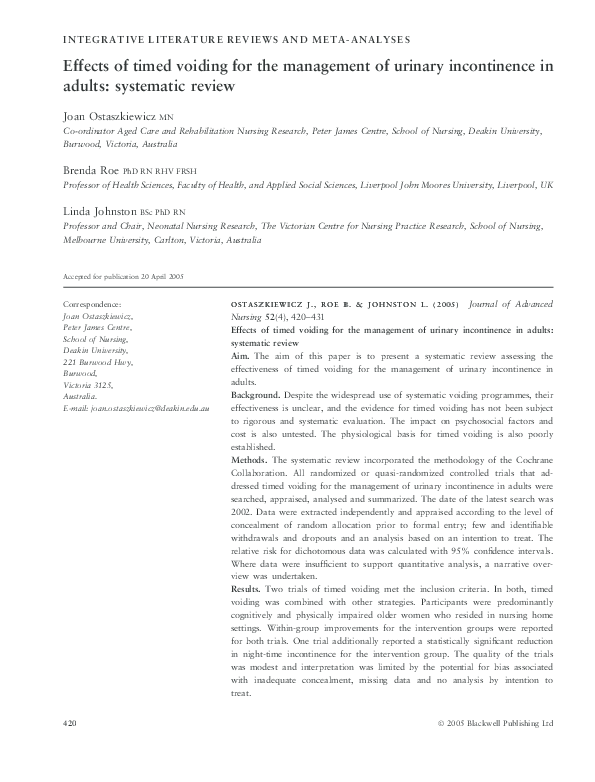 INTEGRATIVE LITERATURE REVIEWS AND META-ANALYSES

Effects of timed voiding for the management of urinary incontinence in adults: systematic review

Joan Ostaszkiewicz MN
Co-ordinator Aged Care and Rehabilitation Nursing Research, Peter James Centre, School of Nursing, Deakin University, Burwood, Victoria, Australia

Brenda Roe PhD RN RHV FRSH
Professor of Health Sciences, Faculty of Health, and Applied Social Sciences, Liverpool John Moores University, Liverpool, UK

Linda Johnston BSc PhD RN
Professor and Chair, Neonatal Nursing Research, The Victorian Centre for Nursing Practice Research, School of Nursing, Melbourne University, Carlton, Victoria, Australia

Accepted for publication 20 April 2005

Correspondence:
Joan Ostaszkiewicz,
Peter James Centre,
School of Nursing,
Deakin University,
221 Burwood Hwy,
Burwood,
Victoria 3125,
Australia.
E-mail: joan.ostaszkiewicz@deakin.edu.au

OSTASZKIEWICZ J., ROE B. & JOHNSTON L. (2005) Journal of Advanced Nursing 52(4), 420–431
Effects of timed voiding for the management of urinary incontinence in adults: systematic review
Aim. The aim of this paper is to present a systematic review assessing the effectiveness of timed voiding for the management of urinary incontinence in adults.
Background. Despite the widespread use of systematic voiding programmes, their effectiveness is unclear, and the evidence for timed voiding has not been subject to rigorous and systematic evaluation. The impact on psychosocial factors and cost is also untested. The physiological basis for timed voiding is also poorly established.
Methods. The systematic review incorporated the methodology of the Cochrane Collaboration. All randomized or quasi-randomized controlled trials that addressed timed voiding for the management of urinary incontinence in adults were searched, appraised, analysed and summarized. The date of the latest search was 2002. Data were extracted independently and appraised according to the level of concealment of random allocation prior to formal entry; few and identifiable withdrawals and dropouts and an analysis based on an intention to treat. The relative risk for dichotomous data was calculated with 95% confidence intervals. Where data were insufficient to support quantitative analysis, a narrative overview was undertaken.
Results. Two trials of timed voiding met the inclusion criteria. In both, timed voiding was combined with other strategies. Participants were predominantly cognitively and physically impaired older women who resided in nursing home settings. Within-group improvements for the intervention groups were reported for both trials. One trial additionally reported a statistically significant reduction in night-time incontinence for the intervention group. The quality of the trials was modest and interpretation was limited by the potential for bias associated with inadequate concealment, missing data and no analysis by intention to treat.

420

© 2005 Blackwell Publishing Ltd